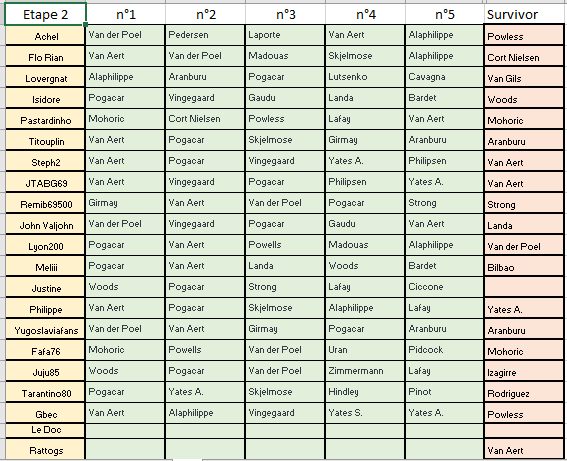 | Etape 2 | n°1 | n°2 | n°3 | n°4 | n°5 | Survivor |
|---|---|---|---|---|---|---|
| Achel | Van der Poel | Pedersen | Laporte | Van Aert | Alaphilippe | Powless |
| Flo Rian | Van Aert | Van der Poel | Madouas | Skjelmose | Alaphilippe | Cort Nielsen |
| Lovergnat | Alaphilippe | Aranburu | Pogacar | Lutsenko | Cavagna | Van Gils |
| Isidore | Pogacar | Vingegaard | Gaudu | Landa | Bardet | Woods |
| Pastardinho | Mohoric | Cort Nielsen | Powless | Lafay | Van Aert | Mohoric |
| Titouplin | Van Aert | Pogacar | Skjelmose | Girmay | Aranburu | Aranburu |
| Steph2 | Van Aert | Pogacar | Vingegaard | Yates A. | Philipsen | Van Aert |
| JTABG69 | Van Aert | Vingegaard | Pogacar | Philipsen | Yates A. | Van Aert |
| Remib69500 | Girmay | Van Aert | Van der Poel | Pogacar | Strong | Strong |
| John Valjohn | Van der Poel | Vingegaard | Pogacar | Gaudu | Van Aert | Landa |
| Lyon200 | Pogacar | Van Aert | Powells | Madouas | Alaphilippe | Van der Poel |
| Meliii | Pogacar | Van Aert | Landa | Woods | Bardet | Bilbao |
| Justine | Woods | Pogacar | Strong | Lafay | Ciccone | |
| Philippe | Van Aert | Pogacar | Skjelmose | Alaphilippe | Lafay | Yates A. |
| Yugoslaviafans | Van der Poel | Van Aert | Girmay | Pogacar | Aranburu | Aranburu |
| Fafa76 | Mohoric | Powells | Van der Poel | Uran | Pidcock | Mohoric |
| Juju85 | Woods | Pogacar | Van der Poel | Zimmermann | Lafay | Izagirre |
| Tarantino80 | Pogacar | Yates A. | Skjelmose | Hindley | Pinot | Rodriguez |
| Gbec | Van Aert | Alaphilippe | Vingegaard | Yates S. | Yates A. | Powless |
| Le Doc | | | | | | |
| Rattogs | | | | | | Van Aert |